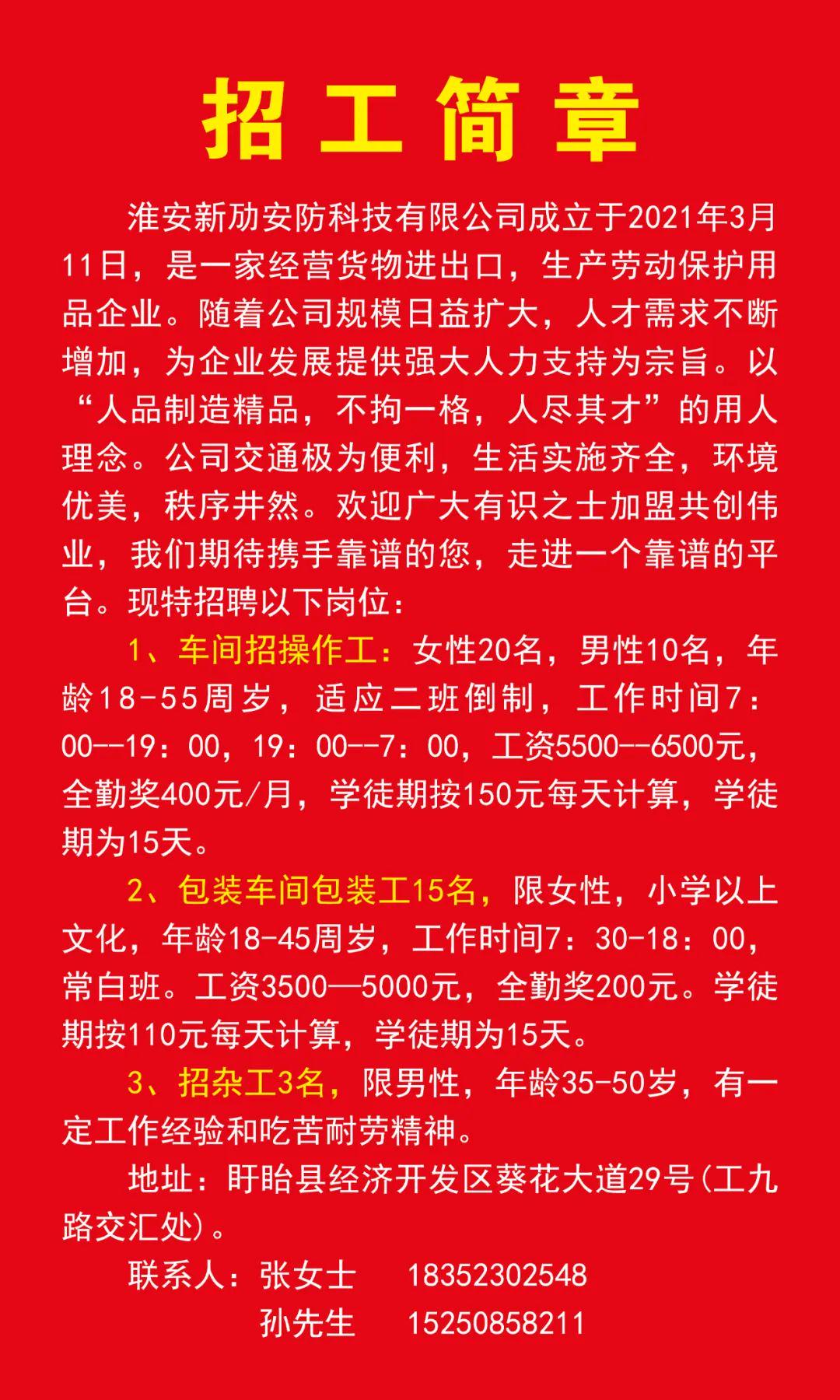 招工简章

淮安新劢安防科技有限公司成立于2021年3月11日，是一家经营货物进出口，生产劳动保护用品企业。随着公司规模日益扩大，人才需求不断增加，为企业发展提供强大人力支持为宗旨。以“人品制造精品，不拘一格，人尽其才”的用人理念。公司交通极为便利，生活实施齐全，环境优美，秩序井然。欢迎广大有识之士加盟共创伟业，我们期待携手靠谱的您，走进一个靠谱的平台。现特招聘以下岗位：

1、车间招操作工：女性20名，男性10名，年龄18-55周岁，适应二班倒制，工作时间7：00--19：00，19：00--7：00，工资5500--6500元，全勤奖400元/月，学徒期按150元每天计算，学徒期为15天。

2、包装车间包装工15名，限女性，小学以上文化，年龄18-45周岁，工作时间7：30-18：00，常白班。工资3500—5000元，全勤奖200元。学徒期按110元每天计算，学徒期为15天。

3、招杂工3名，限男性，年龄35-50岁，有一定工作经验和吃苦耐劳精神。

地址：盱眙县经济开发区葵花大道29号(工九路交汇处)。

联系人：张女士 18352302548
孙先生 15250858211